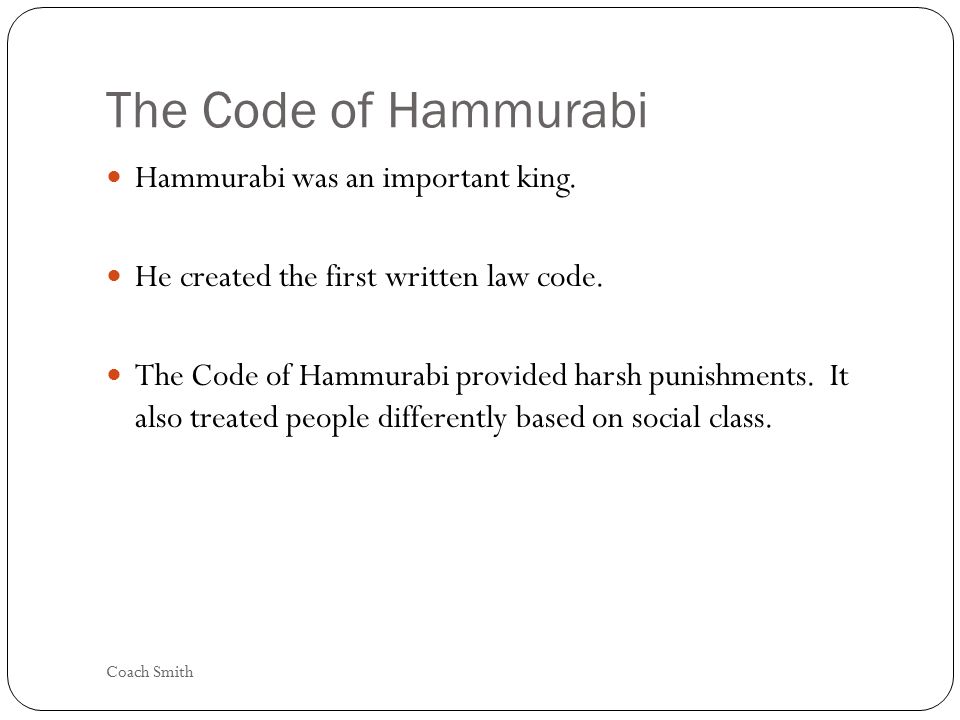 The Code of Hammurabi

Hammurabi was an important king.

He created the first written law code.

The Code of Hammurabi provided harsh punishments. It also treated people differently based on social class.

Coach Smith